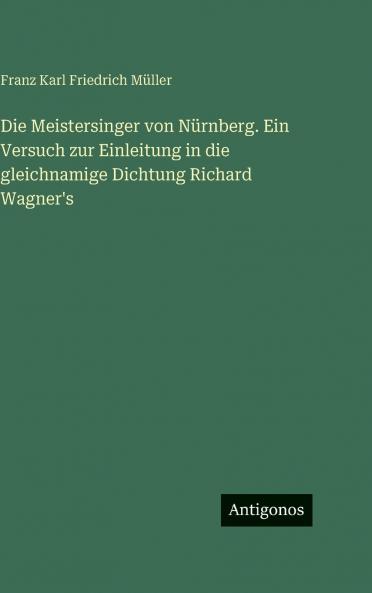 Franz Karl Friedrich Müller

Die Meistersinger von Nürnberg. Ein Versuch zur Einleitung in die gleichnamige Dichtung Richard Wagner's

Antigonos